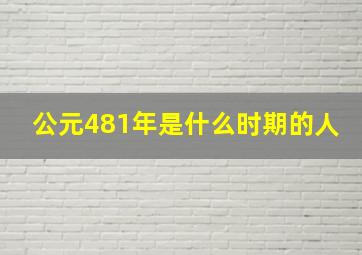 公元481年是什么时期的人